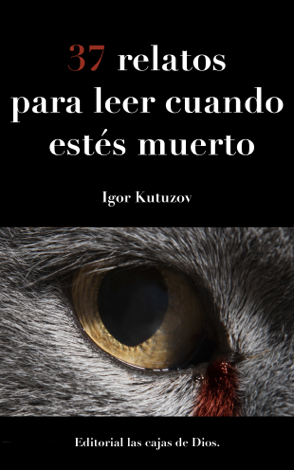 37 relatos para leer cuando estés muerto

Igor Kutuzov

Editorial las cajas de Dios.